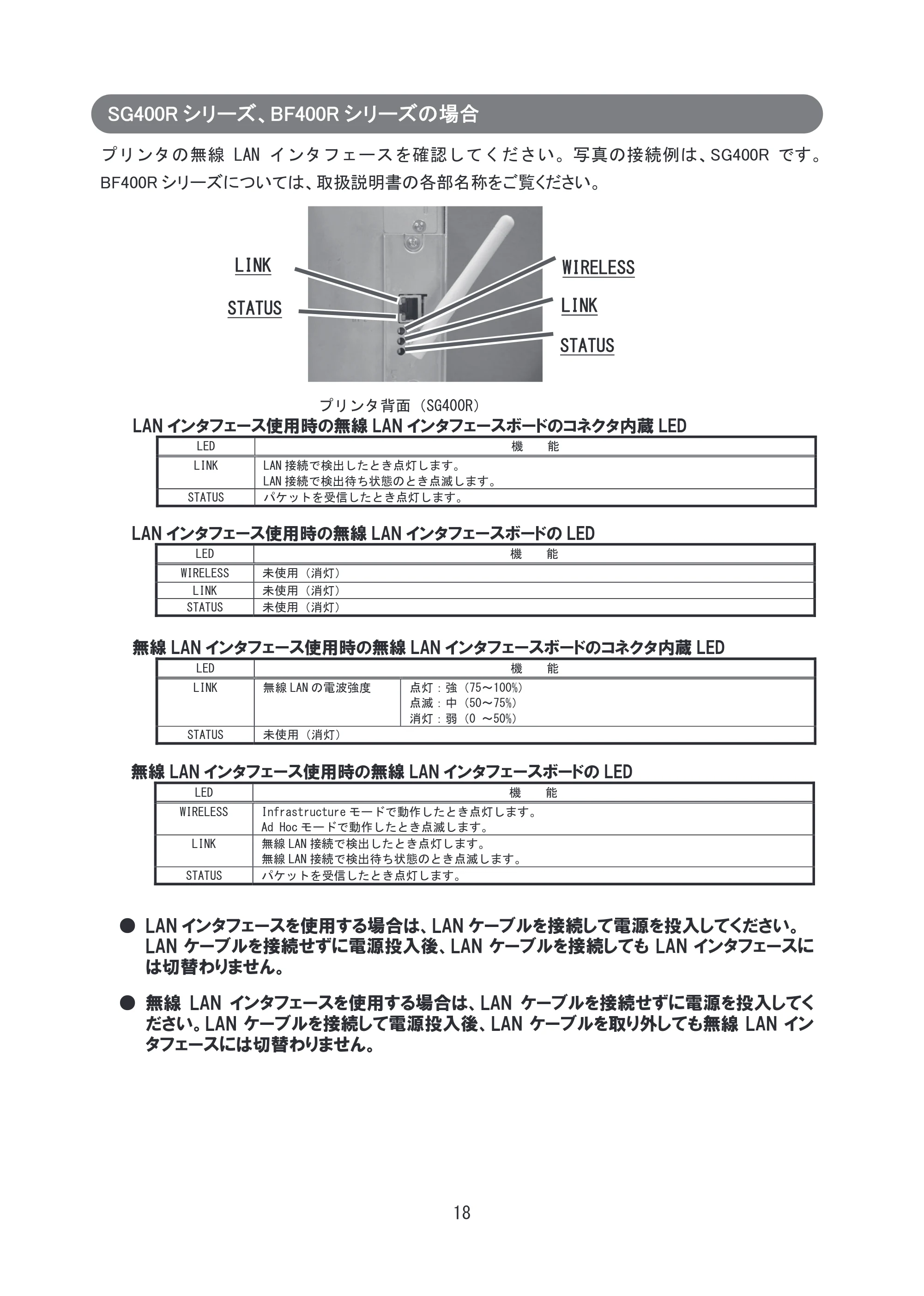 SG400Rシリーズ、BF400Rシリーズの場合

プリンタの無線LANインタフェースを確認してください。写真の接続例は、SG400Rです。BF400Rシリーズについては、取扱説明書の各部名称をご覧ください。

LINK
STATUS
WIRELESS
LINK
STATUS

プリンタ背面（SG400R）

LANインタフェース使用時の無線LANインタフェースボードのコネクタ内蔵LED

| LED | 機　能 |
|---|---|
| LINK | LAN接続で検出したとき点灯します。 LAN接続で検出待ち状態のとき点滅します。 |
| STATUS | パケットを受信したとき点灯します。 |

LANインタフェース使用時の無線LANインタフェースボードのLED

| LED | 機　能 |
|---|---|
| WIRELESS | 未使用（消灯） |
| LINK | 未使用（消灯） |
| STATUS | 未使用（消灯） |

無線LANインタフェース使用時の無線LANインタフェースボードのコネクタ内蔵LED

| LED | 機　能 | |
|---|---|---|
| LINK | 無線LANの電波強度 | 点灯：強（75～100%） 点滅：中（50～75%） 消灯：弱（0 ～50%） |
| STATUS | 未使用（消灯） | |

無線LANインタフェース使用時の無線LANインタフェースボードのLED

| LED | 機　能 |
|---|---|
| WIRELESS | Infrastructureモードで動作したとき点灯します。 Ad Hocモードで動作したとき点滅します。 |
| LINK | 無線LAN接続で検出したとき点灯します。 無線LAN接続で検出待ち状態のとき点滅します。 |
| STATUS | パケットを受信したとき点灯します。 |

• LANインタフェースを使用する場合は、LANケーブルを接続して電源を投入してください。LANケーブルを接続せずに電源投入後、LANケーブルを接続してもLANインタフェースには切替わりません。

• 無線LANインタフェースを使用する場合は、LANケーブルを接続せずに電源を投入してください。LANケーブルを接続して電源投入後、LANケーブルを取り外しても無線LANインタフェースには切替わりません。

18